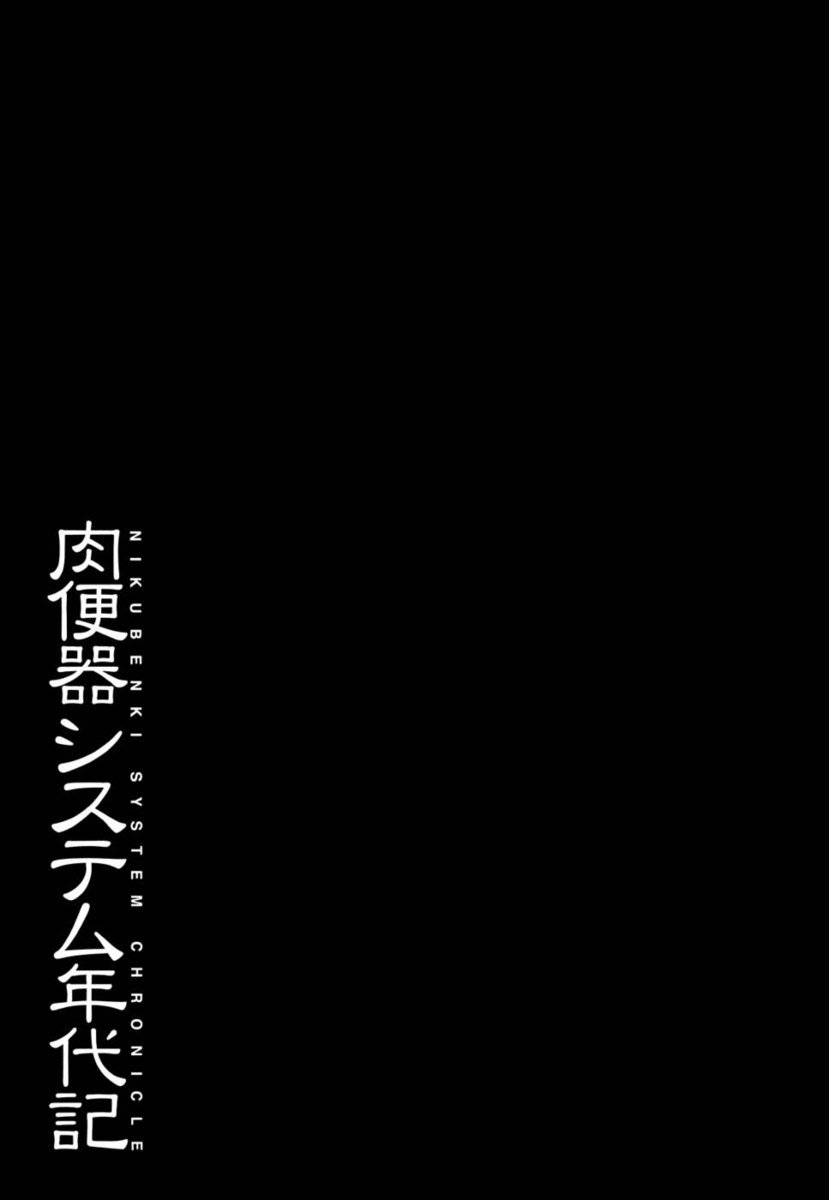 肉便器システム年代記
NIKUBENKI SYSTEM CHRONICLE